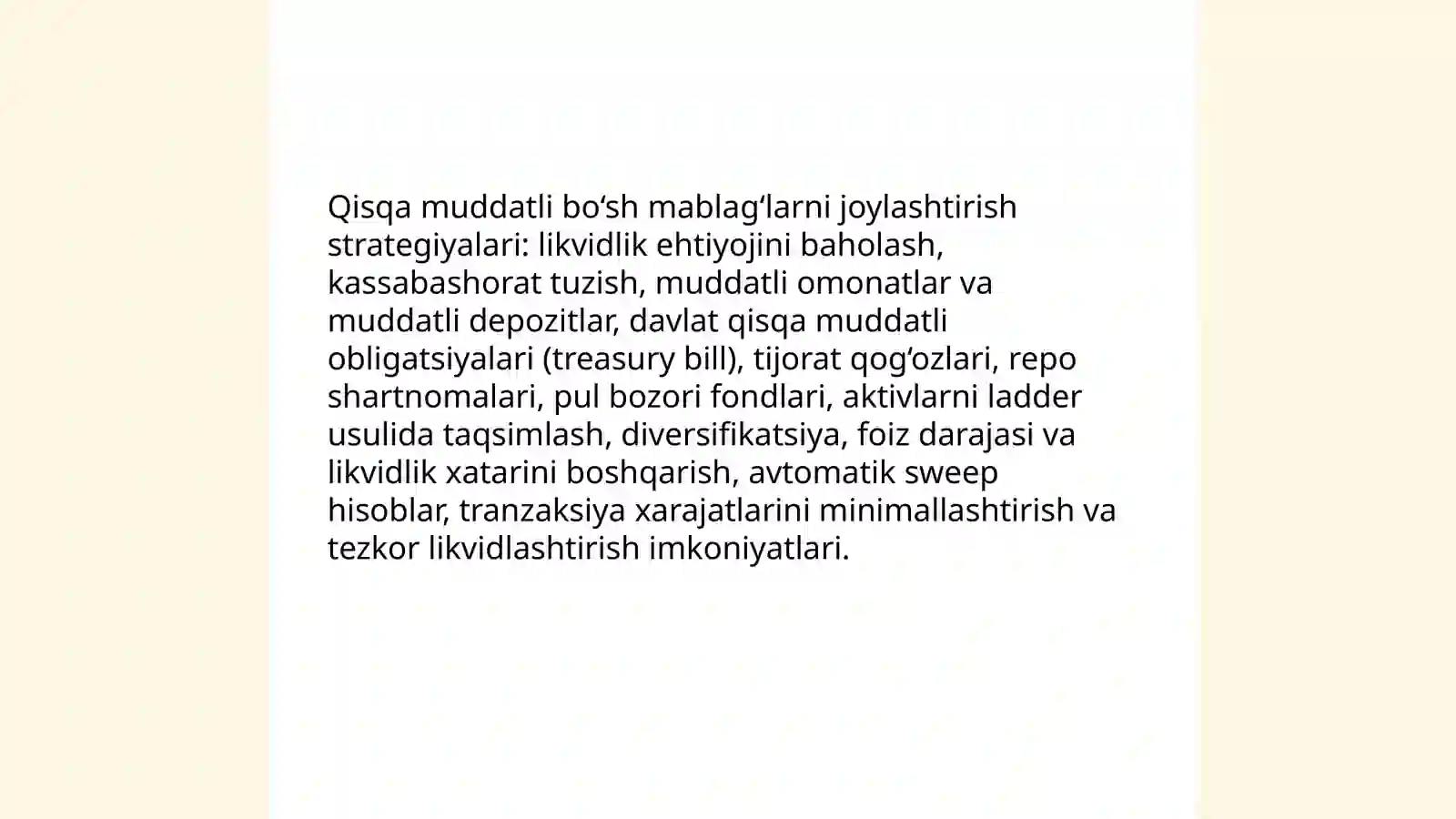 Qisqa muddatli bo‘sh mablag‘larni joylashtirish strategiyalari: likvidlik ehtiyojini baholash, kassabashorat tuzish, muddatli omonatlar va muddatli depozitlar, davlat qisqa muddatli obligatsiyalari (treasury bill), tijorat qog‘ozlari, repo shartnomalari, pul bozori fondlari, aktivlarni ladder usulida taqsimlash, diversifikatsiya, foiz darajasi va likvidlik xatarini boshqarish, avtomatik sweep hisoblar, tranzaksiya xarajatlarini minimallashtirish va tezkor likvidlashtirish imkoniyatlari.